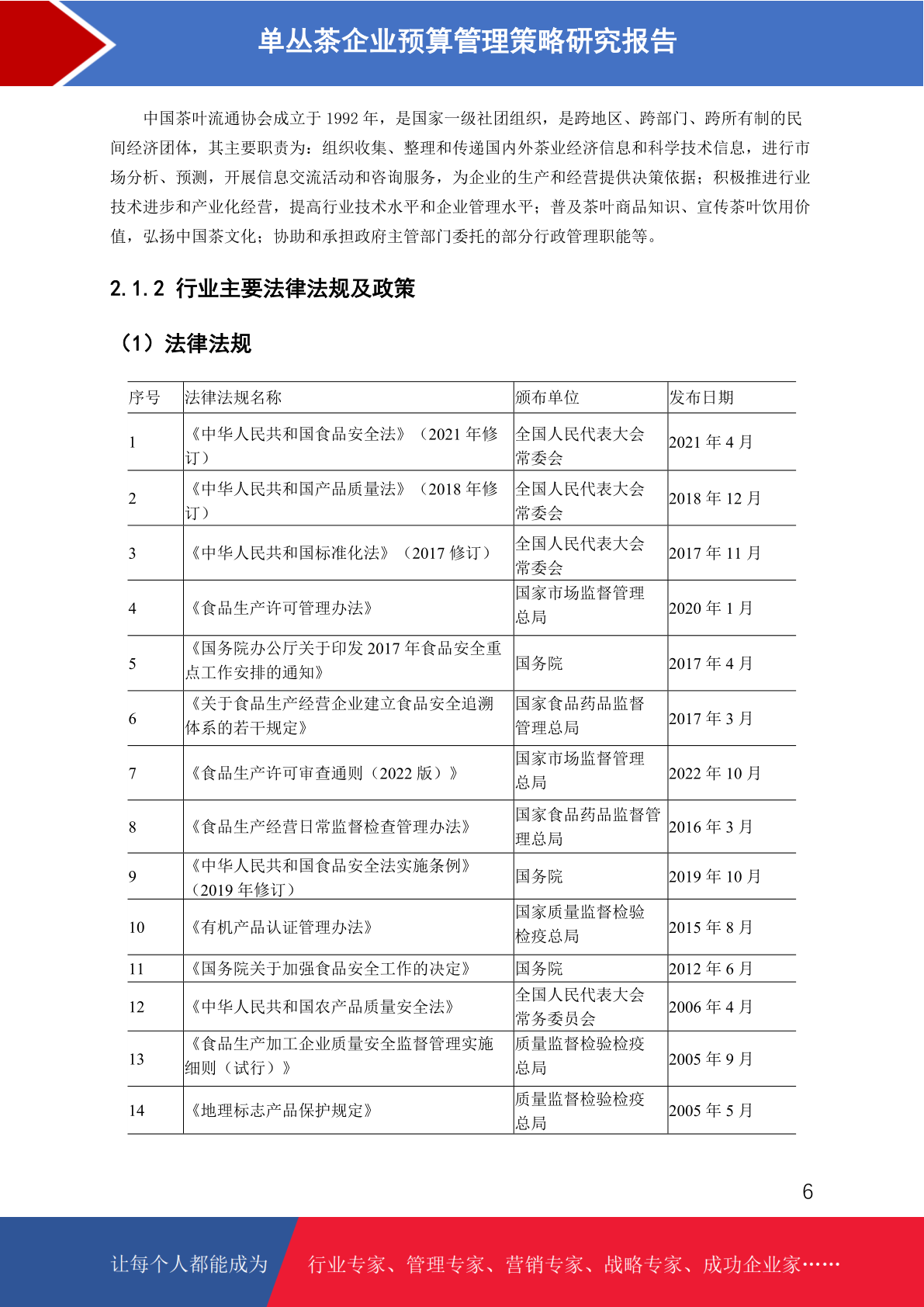 单丛茶企业预算管理策略研究报告

中国茶叶流通协会成立于 1992 年，是国家一级社团组织，是跨地区、跨部门、跨所有制的民间经济团体，其主要职责为：组织收集、整理和传递国内外茶业经济信息和科学技术信息，进行市场分析、预测，开展信息交流活动和咨询服务，为企业的生产和经营提供决策依据；积极推进行业技术进步和产业化经营，提高行业技术水平和企业管理水平；普及茶叶商品知识、宣传茶叶饮用价值，弘扬中国茶文化；协助和承担政府主管部门委托的部分行政管理职能等。

2.1.2 行业主要法律法规及政策

（1）法律法规

| 序号 | 法律法规名称 | 颁布单位 | 发布日期 |
|---|---|---|---|
| 1 | 《中华人民共和国食品安全法》（2021 年修订） | 全国人民代表大会常委会 | 2021 年 4 月 |
| 2 | 《中华人民共和国产品质量法》（2018 年修订） | 全国人民代表大会常委会 | 2018 年 12 月 |
| 3 | 《中华人民共和国标准化法》（2017 修订） | 全国人民代表大会常委会 | 2017 年 11 月 |
| 4 | 《食品生产许可管理办法》 | 国家市场监督管理总局 | 2020 年 1 月 |
| 5 | 《国务院办公厅关于印发 2017 年食品安全重点工作安排的通知》 | 国务院 | 2017 年 4 月 |
| 6 | 《关于食品生产经营企业建立食品安全追溯体系的若干规定》 | 国家食品药品监督管理总局 | 2017 年 3 月 |
| 7 | 《食品生产许可审查通则（2022 版）》 | 国家市场监督管理总局 | 2022 年 10 月 |
| 8 | 《食品生产经营日常监督检查管理办法》 | 国家食品药品监督管理总局 | 2016 年 3 月 |
| 9 | 《中华人民共和国食品安全法实施条例》（2019 年修订） | 国务院 | 2019 年 10 月 |
| 10 | 《有机产品认证管理办法》 | 国家质量监督检验检疫总局 | 2015 年 8 月 |
| 11 | 《国务院关于加强食品安全工作的决定》 | 国务院 | 2012 年 6 月 |
| 12 | 《中华人民共和国农产品质量安全法》 | 全国人民代表大会常务委员会 | 2006 年 4 月 |
| 13 | 《食品生产加工企业质量安全监督管理实施细则（试行）》 | 质量监督检验检疫总局 | 2005 年 9 月 |
| 14 | 《地理标志产品保护规定》 | 质量监督检验检疫总局 | 2005 年 5 月 |

6

让每个人都能成为 行业专家、管理专家、营销专家、战略专家、成功企业家……